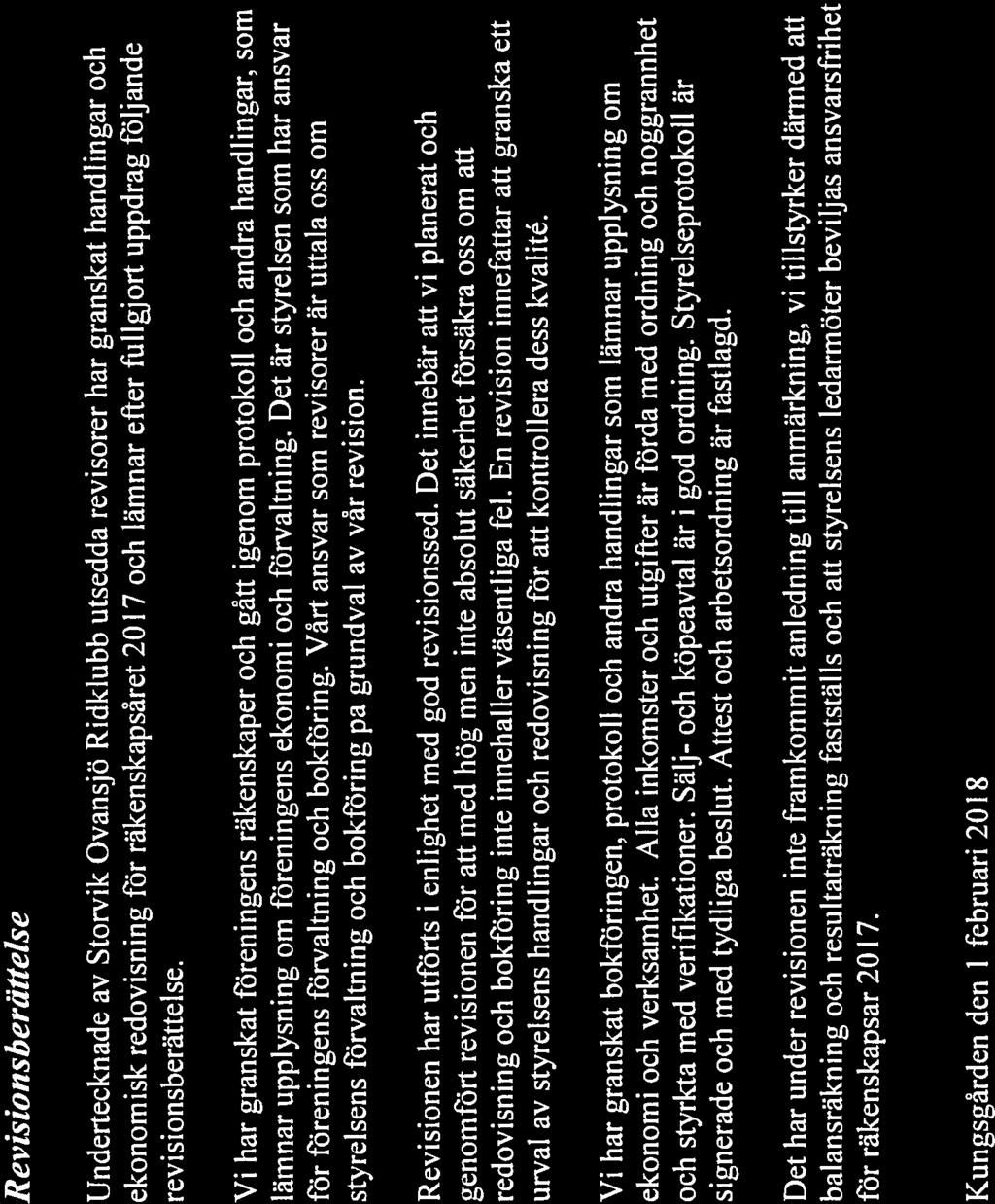 Revisionsberättelse

Undertecknade av Storvik Ovansjö Ridklubb utsedda revisorer har granskat handlingar och ekonomisk redovisning för räkenskapsåret 2017 och lämnar efter fullgjort uppdrag följande revisionsberättelse.

Vi har granskat föreningens räkenskaper och gått igenom protokoll och andra handlingar, som lämnar upplysning om föreningens ekonomi och förvaltning. Det är styrelsen som har ansvar för föreningens förvaltning och bokföring. Vårt ansvar som revisorer är uttala oss om styrelsens förvaltning och bokföring pa grundval av vår revision.

Revisionen har utförts i enlighet med god revisionssed. Det innebär att vi planerat och genomfört revisionen för att med hög men inte absolut säkerhet försäkra oss om att redovisning och bokföring inte innehaller väsentliga fel. En revision innefattar att granska ett urval av styrelsens handlingar och redovisning för att kontrollera dess kvalité.

Vi har granskat bokföringen, protokoll och andra handlingar som lämnar upplysning om ekonomi och verksamhet. Alla inkomster och utgifter är förda med ordning och noggrannhet och styrkta med verifikationer. Sälj- och köpeavtal är i god ordning. Styrelseprotokoll är signerade och med tydliga beslut. Attest och arbetsordning är fastlagd.

Det har under revisionen inte framkommit anledning till anmärkning, vi tillstyrker därmed att balansräkning och resultaträkning fastställs och att styrelsens ledarmöter beviljas ansvarsfrihet för räkenskapsar 2017.

Kungsgården den 1 februari 2018